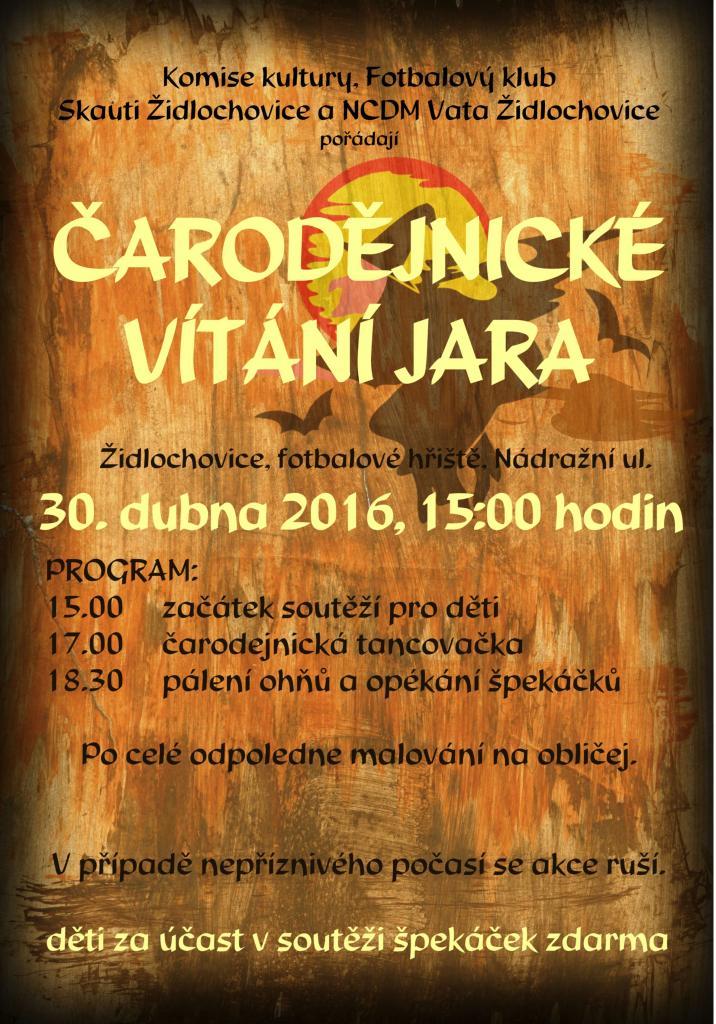 Komise kultury, Fotbalový klub
Skauti Židlochovice a NCDM Vata Židlochovice
pořádají

ČARODĚJNICKÉ
VÍTÁNÍ JARA

Židlochovice, fotbalové hřiště, Nádražní ul.

30. dubna 2016, 15:00 hodin

PROGRAM:
15.00 začátek soutěží pro děti
17.00 čarodejnická tancovačka
18.30 pálení ohňů a opékání špekáčků

Po celé odpoledne malování na obličej.

V případě nepříznivého počasí se akce ruší.

děti za účast v soutěži špekáček zdarma